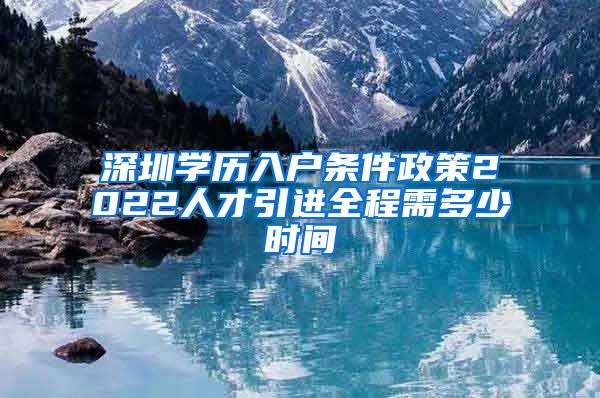 深圳学历入户条件政策2022人才引进全程需多少时间